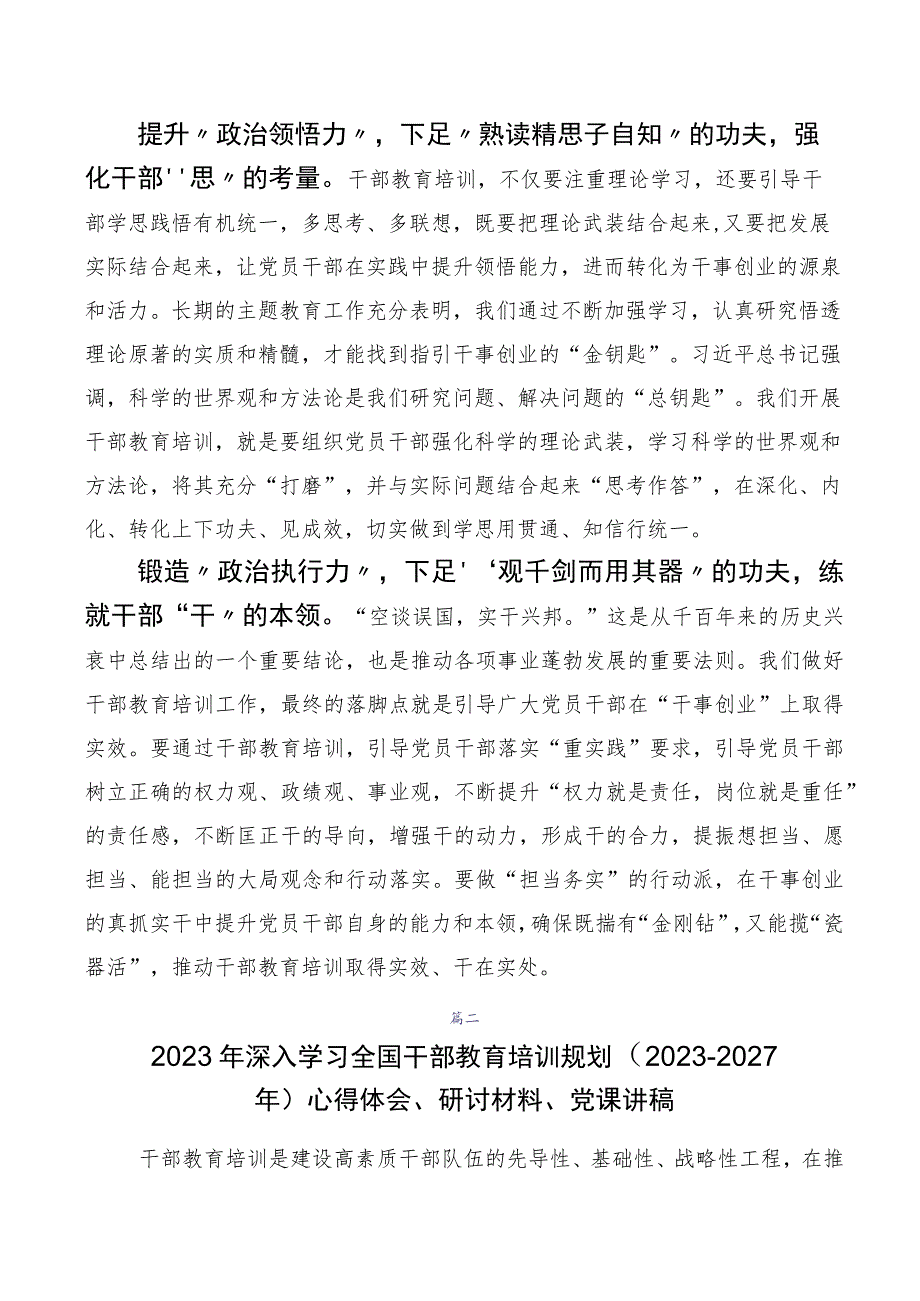 提升〃政治领悟力〃，下足〃熟读精思子自知〃的功夫，强化干部''思〃的考量。干部教育培训，不仅要注重理论学习，还要引导干部学思践悟有机统一，多思考、多联想，既要把理论武装结合起来，又要把发展实际结合起来，让党员干部在实践中提升领悟能力，进而转化为干事创业的源泉和活力。长期的主题教育工作充分表明，我们通过不断加强学习，认真研究悟透理论原著的实质和精髓，才能找到指引干事创业的“金钥匙”。习近平总书记强调，科学的世界观和方法论是我们研究问题、解决问题的“总钥匙”。我们开展干部教育培训，就是要组织党员干部强化科学的理论武装，学习科学的世界观和方法论，将其充分“打磨”，并与实际问题结合起来“思考作答”，在深化、内化、转化上下功夫、见成效，切实做到学思用贯通、知信行统一。

锻造〃政治执行力〃，下足'‘观千剑而用其器〃的功夫，练就干部“干〃的本领。“空谈误国，实干兴邦。”这是从千百年来的历史兴衰中总结出的一个重要结论，也是推动各项事业蓬勃发展的重要法则。我们做好干部教育培训工作，最终的落脚点就是引导广大党员干部在“干事创业”上取得实效。要通过干部教育培训，引导党员干部落实“重实践”要求，引导党员干部树立正确的权力观、政绩观、事业观，不断提升“权力就是责任，岗位就是重任”的责任感，不断匡正干的导向，增强干的动力，形成干的合力，提振想担当、愿担当、能担当的大局观念和行动落实。要做“担当务实”的行动派，在干事创业的真抓实干中提升党员干部自身的能力和本领，确保既揣有“金刚钻”，又能揽“瓷器活”，推动干部教育培训取得实效、干在实处。

篇二

2023年深入学习全国干部教育培训规划（2023-2027年）心得体会、研讨材料、党课讲稿

干部教育培训是建设高素质干部队伍的先导性、基础性、战略性工程，在推